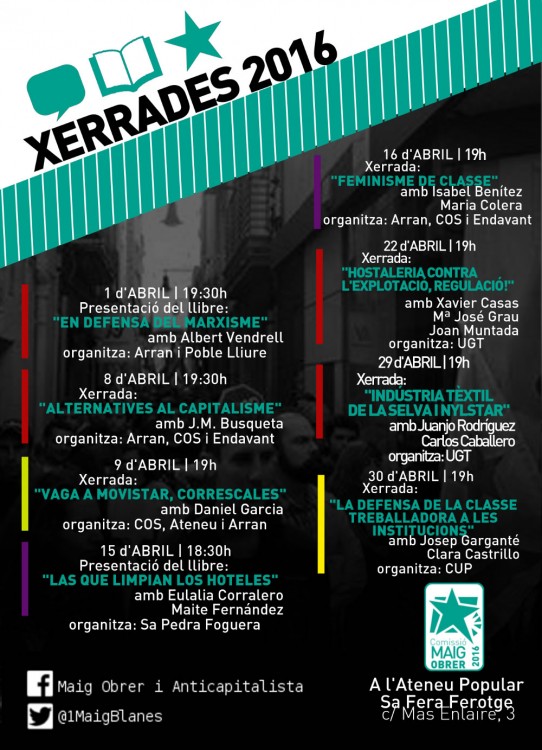 XERRADES 2016

1 d'ABRIL | 19:30h
Presentació del llibre:
"EN DEFENSA DEL MARXISME"
amb Albert Vendrell
organitza: Arran i Poble Lliure

8 d'ABRIL | 19:30h
Xerrada:
"ALTERNATIVES AL CAPITALISME"
amb J.M. Busqueta
organitza: Arran, COS i Endavant

9 d'ABRIL | 19h
Xerrada:
"VAGA A MOVISTAR, CORRESCALES"
amb Daniel Garcia
organitza: COS, Ateneu i Arran

15 d'ABRIL | 18:30h
Presentació del llibre:
"LAS QUE LIMPIAN LOS HOTELES"
amb Eulalia Corralero
Maite Fernández
organitza: Sa Pedra Foguera

16 d'ABRIL | 19h
Xerrada:
"FEMINISME DE CLASSE"
amb Isabel Benítez
Maria Colera
organitza: Arran, COS i Endavant

22 d'ABRIL | 19h
Xerrada:
"HOSTALERIA CONTRA L'EXPLOTACIÓ, REGULACIÓ!"
amb Xavier Casas
Mª José Grau
Joan Muntada
organitza: UGT

29 d'ABRIL | 19h
Xerrada:
"INDÚSTRIA TÈXTIL DE LA SELVA I NYLSTAR"
amb Juanjo Rodríguez
Carlos Caballero
organitza: UGT

30 d'ABRIL | 19h
Xerrada:
"LA DEFENSA DE LA CLASSE TREBALLADORA A LES INSTITUCIONS"
amb Josep Garganté
Clara Castrillo
organitza: CUP

Comissió MAIG OBRER 2016

Maig Obrer i Anticapitalista
@1MaigBlanes

A l'Ateneu Popular
Sa Fera Ferotge
c/ Mas Enlaire, 3